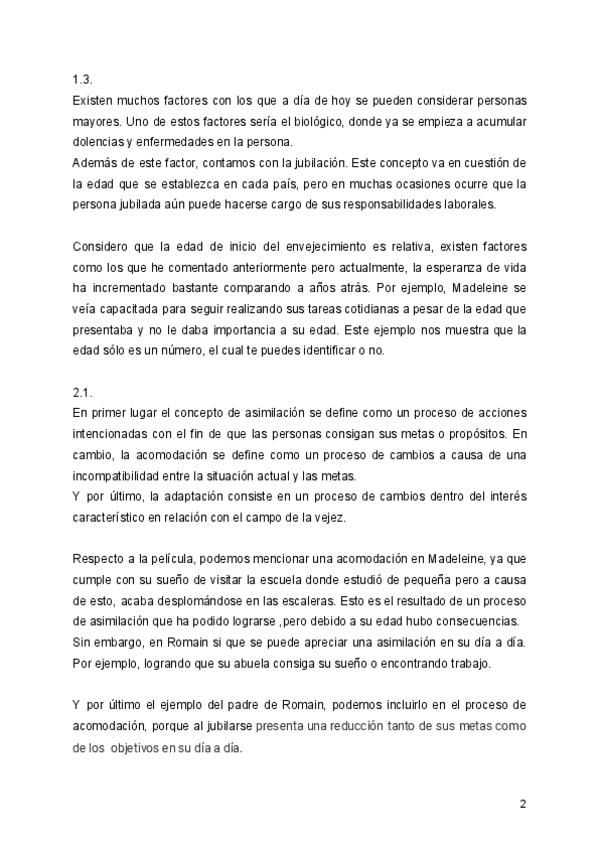 1.3.
Existen muchos factores con los que a día de hoy se pueden considerar personas mayores. Uno de estos factores sería el biológico, donde ya se empieza a acumular dolencias y enfermedades en la persona.
Además de este factor, contamos con la jubilación. Este concepto va en cuestión de la edad que se establezca en cada país, pero en muchas ocasiones ocurre que la persona jubilada aún puede hacerse cargo de sus responsabilidades laborales.

Considero que la edad de inicio del envejecimiento es relativa, existen factores como los que he comentado anteriormente pero actualmente, la esperanza de vida ha incrementado bastante comparando a años atrás. Por ejemplo, Madeleine se veía capacitada para seguir realizando sus tareas cotidianas a pesar de la edad que presentaba y no le daba importancia a su edad. Este ejemplo nos muestra que la edad sólo es un número, el cual te puedes identificar o no.

2.1.
En primer lugar el concepto de asimilación se define como un proceso de acciones intencionadas con el fin de que las personas consigan sus metas o propósitos. En cambio, la acomodación se define como un proceso de cambios a causa de una incompatibilidad entre la situación actual y las metas.
Y por último, la adaptación consiste en un proceso de cambios dentro del interés característico en relación con el campo de la vejez.

Respecto a la película, podemos mencionar una acomodación en Madeleine, ya que cumple con su sueño de visitar la escuela donde estudió de pequeña pero a causa de esto, acaba desplomándose en las escaleras. Esto es el resultado de un proceso de asimilación que ha podido lograrse ,pero debido a su edad hubo consecuencias.
Sin embargo, en Romain si que se puede apreciar una asimilación en su día a día. Por ejemplo, logrando que su abuela consiga su sueño o encontrando trabajo.

Y por último el ejemplo del padre de Romain, podemos incluirlo en el proceso de acomodación, porque al jubilarse presenta una reducción tanto de sus metas como de los objetivos en su día a día.

2